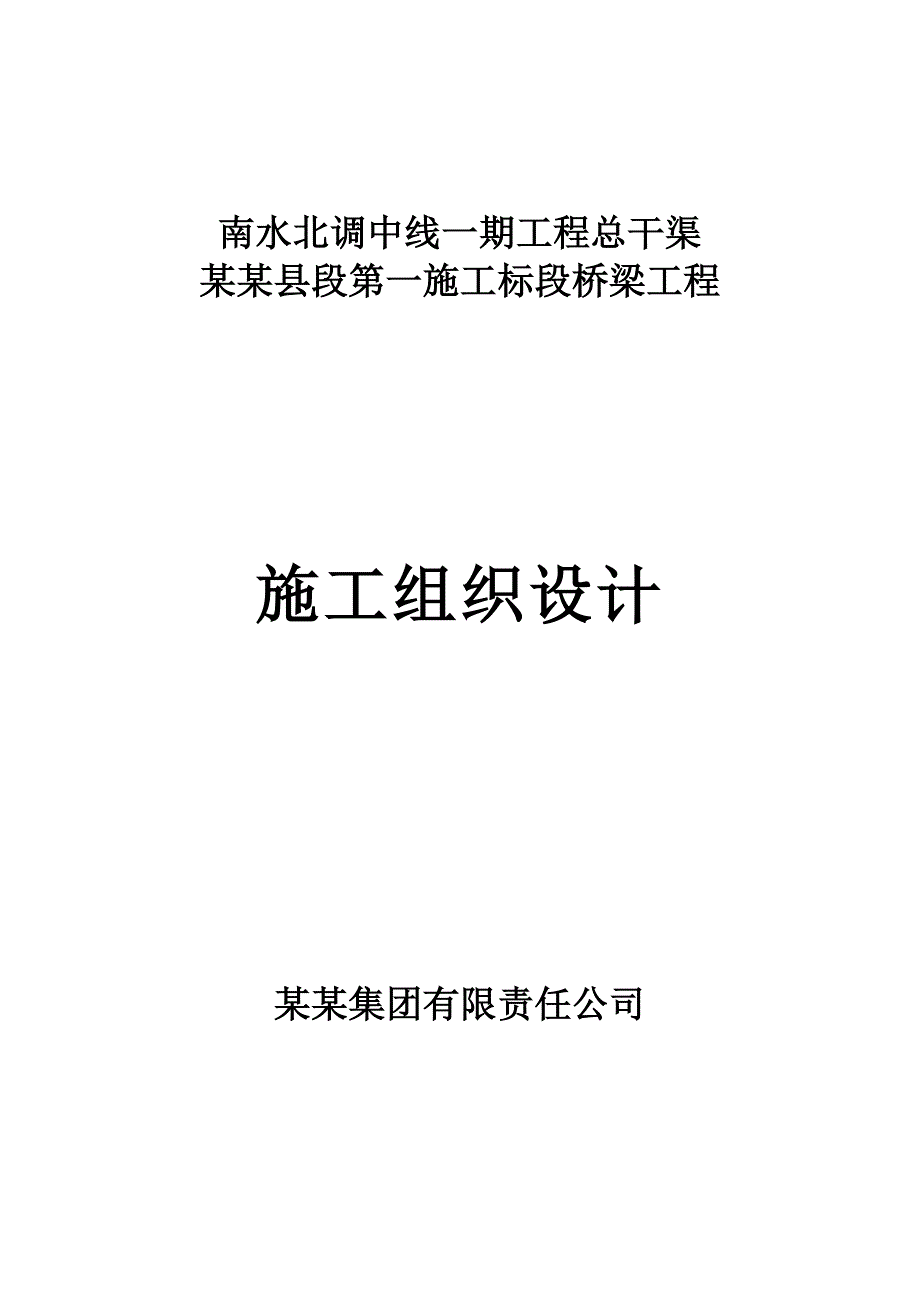 南水北调中线一期工程总干渠
某某县段第一施工标段桥梁工程

施工组织设计

某某集团有限责任公司